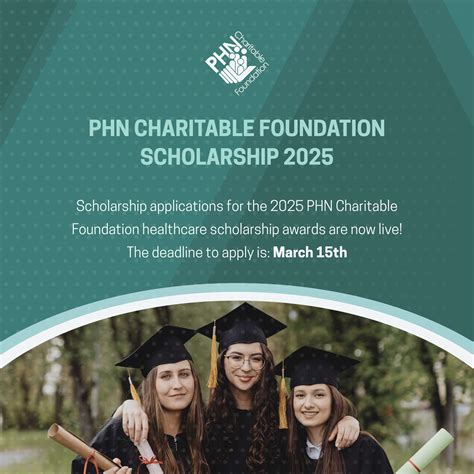 PHN Charitable Foundation

PHN CHARITABLE FOUNDATION SCHOLARSHIP 2025

Scholarship applications for the 2025 PHN Charitable Foundation healthcare scholarship awards are now live! The deadline to apply is: March 15th